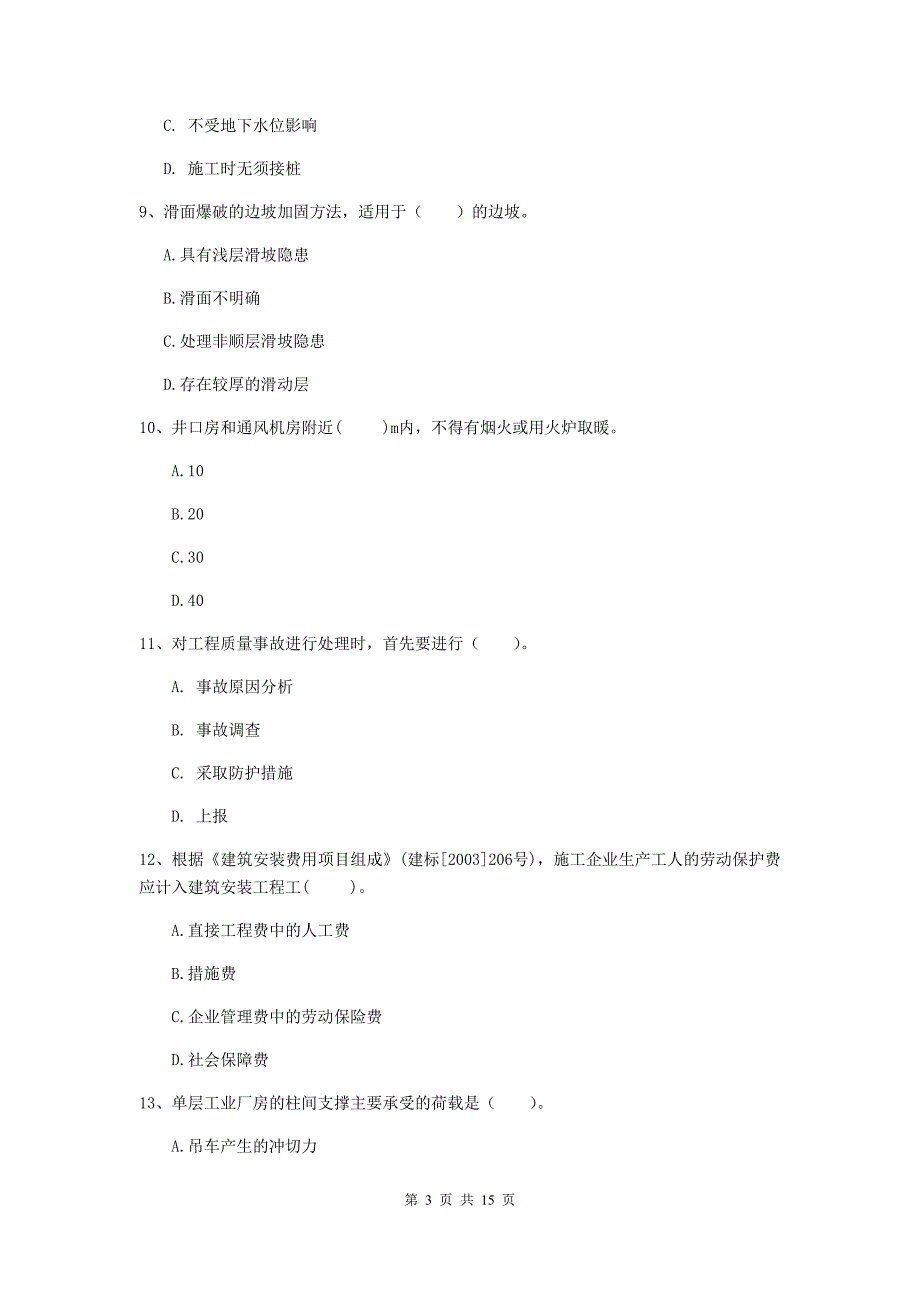 C. 不受地下水位影响

D. 施工时无须接桩

9、滑面爆破的边坡加固方法，适用于（　　）的边坡。

A.具有浅层滑坡隐患

B.滑面不明确

C.处理非顺层滑坡隐患

D.存在较厚的滑动层

10、井口房和通风机房附近(　　)m内，不得有烟火或用火炉取暖。

A.10

B.20

C.30

D.40

11、对工程质量事故进行处理时，首先要进行（　　）。

A. 事故原因分析

B. 事故调查

C. 采取防护措施

D. 上报

12、根据《建筑安装费用项目组成》（建标[2003]206号），施工企业生产工人的劳动保护费应计入建筑安装工程工(　　)。

A.直接工程费中的人工费

B.措施费

C.企业管理费中的劳动保险费

D.社会保障费

13、单层工业厂房的柱间支撑主要承受的荷载是（　　）。

A.吊车产生的冲切力

第 3 页 共 15 页